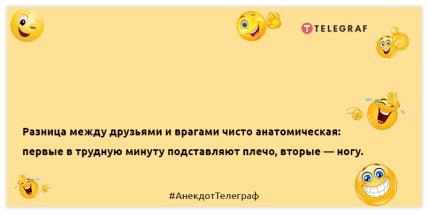 TELEGRAF

Разница между друзьями и врагами чисто анатомическая: первые в трудную минуту подставляют плечо, вторые — ногу.

#АнекдотТелеграф